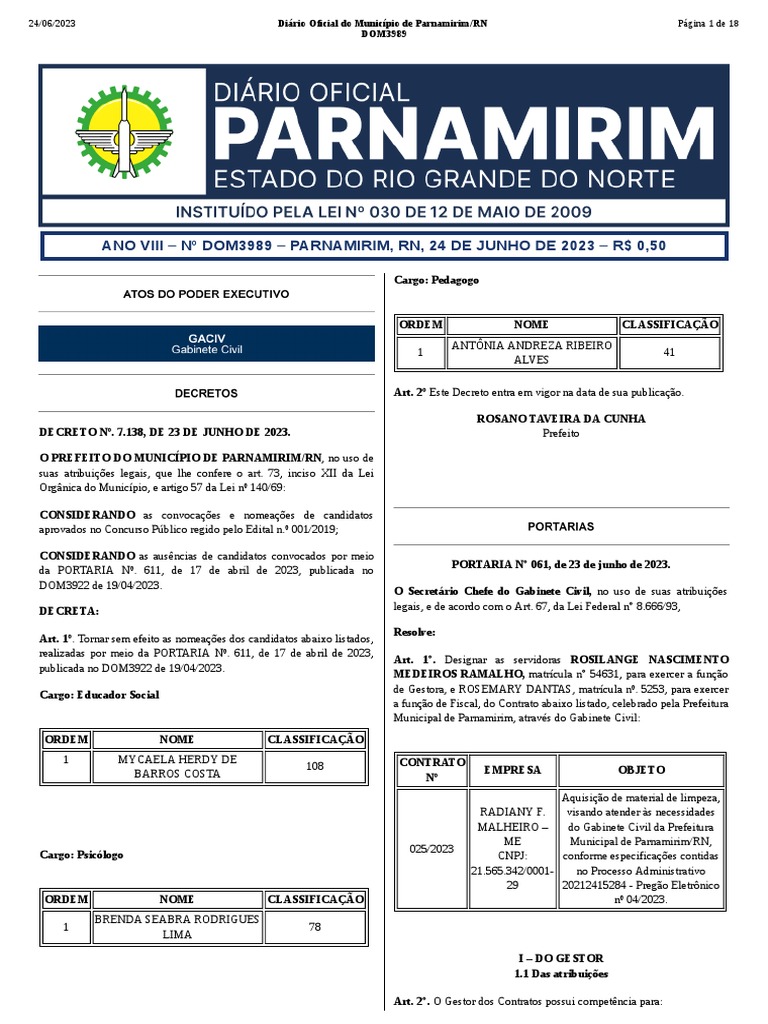 24/06/2023 Diário Oficial do Município de Parnamirim/RN DOM3989 Página 1 de 18

DIÁRIO OFICIAL
PARNAMIRIM
ESTADO DO RIO GRANDE DO NORTE
INSTITUÍDO PELA LEI Nº 030 DE 12 DE MAIO DE 2009

ANO VIII – Nº DOM3989 – PARNAMIRIM, RN, 24 DE JUNHO DE 2023 – R$ 0,50

ATOS DO PODER EXECUTIVO

GACIV
Gabinete Civil

DECRETOS

DECRETO Nº. 7.138, DE 23 DE JUNHO DE 2023.

O PREFEITO DO MUNICÍPIO DE PARNAMIRIM/RN, no uso de suas atribuições legais, que lhe confere o art. 73, inciso XII da Lei Orgânica do Município, e artigo 57 da Lei nº 140/69:

CONSIDERANDO as convocações e nomeações de candidatos aprovados no Concurso Público regido pelo Edital n.º 001/2019;

CONSIDERANDO as ausências de candidatos convocados por meio da PORTARIA Nº. 611, de 17 de abril de 2023, publicada no DOM3922 de 19/04/2023.

DECRETA:

Art. 1º. Tornar sem efeito as nomeações dos candidatos abaixo listados, realizadas por meio da PORTARIA Nº. 611, de 17 de abril de 2023, publicada no DOM3922 de 19/04/2023.

Cargo: Educador Social

| ORDEM | NOME | CLASSIFICAÇÃO |
|---|---|---|
| 1 | MYCAELA HERDY DE BARROS COSTA | 108 |

Cargo: Psicólogo

| ORDEM | NOME | CLASSIFICAÇÃO |
|---|---|---|
| 1 | BRENDA SEABRA RODRIGUES LIMA | 78 |

Cargo: Pedagogo

| ORDEM | NOME | CLASSIFICAÇÃO |
|---|---|---|
| 1 | ANTÔNIA ANDREZA RIBEIRO ALVES | 41 |

Art. 2º Este Decreto entra em vigor na data de sua publicação.

ROSANO TAVEIRA DA CUNHA
Prefeito

PORTARIAS

PORTARIA Nº 061, de 23 de junho de 2023.

O Secretário Chefe do Gabinete Civil, no uso de suas atribuições legais, e de acordo com o Art. 67, da Lei Federal nº 8.666/93,

Resolve:

Art. 1º. Designar as servidoras ROSILANGE NASCIMENTO MEDEIROS RAMALHO, matrícula nº 54631, para exercer a função de Gestora, e ROSEMARY DANTAS, matrícula nº. 5253, para exercer a função de Fiscal, do Contrato abaixo listado, celebrado pela Prefeitura Municipal de Parnamirim, através do Gabinete Civil:

| CONTRATO Nº | EMPRESA | OBJETO |
|---|---|---|
| 025/2023 | RADIANY F. MALHEIRO – ME CNPJ: 21.565.342/0001-29 | Aquisição de material de limpeza, visando atender às necessidades do Gabinete Civil da Prefeitura Municipal de Parnamirim/RN, conforme especificações contidas no Processo Administrativo 20212415284 - Pregão Eletrônico nº 04/2023. |

I – DO GESTOR
1.1 Das atribuições

Art. 2º. O Gestor dos Contratos possui competência para: